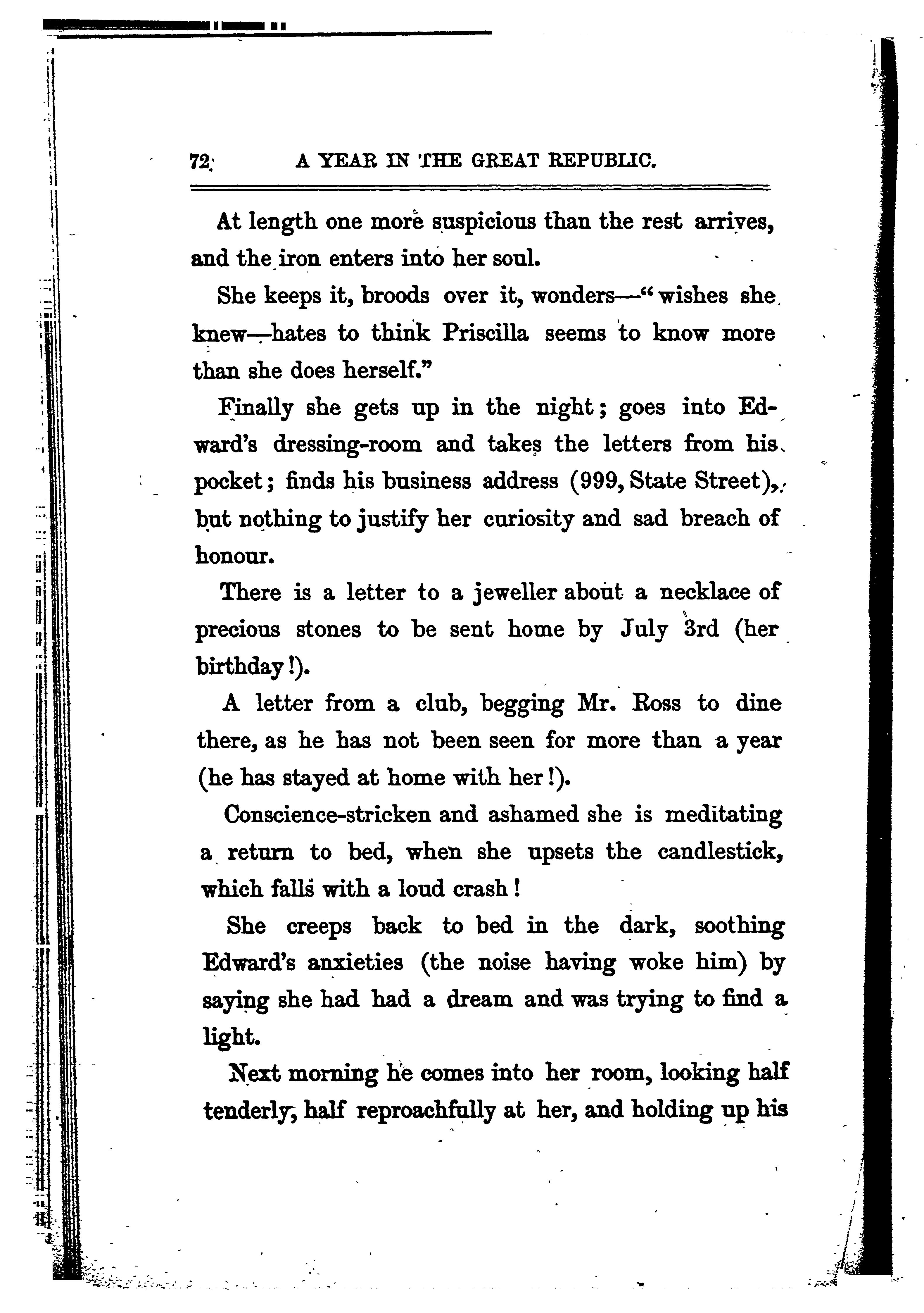 72 A YEAR IN THE GREAT REPUBLIC.

At length one more suspicious than the rest arrives, and the iron enters into her soul.

She keeps it, broods over it, wonders—"wishes she knew—hates to think Priscilla seems to know more than she does herself."

Finally she gets up in the night; goes into Edward's dressing-room and takes the letters from his pocket; finds his business address (999, State Street), but nothing to justify her curiosity and sad breach of honour.

There is a letter to a jeweller about a necklace of precious stones to be sent home by July 3rd (her birthday!).

A letter from a club, begging Mr. Ross to dine there, as he has not been seen for more than a year (he has stayed at home with her!).

Conscience-stricken and ashamed she is meditating a return to bed, when she upsets the candlestick, which falls with a loud crash!

She creeps back to bed in the dark, soothing Edward's anxieties (the noise having woke him) by saying she had had a dream and was trying to find a light.

Next morning he comes into her room, looking half tenderly, half reproachfully at her, and holding up his